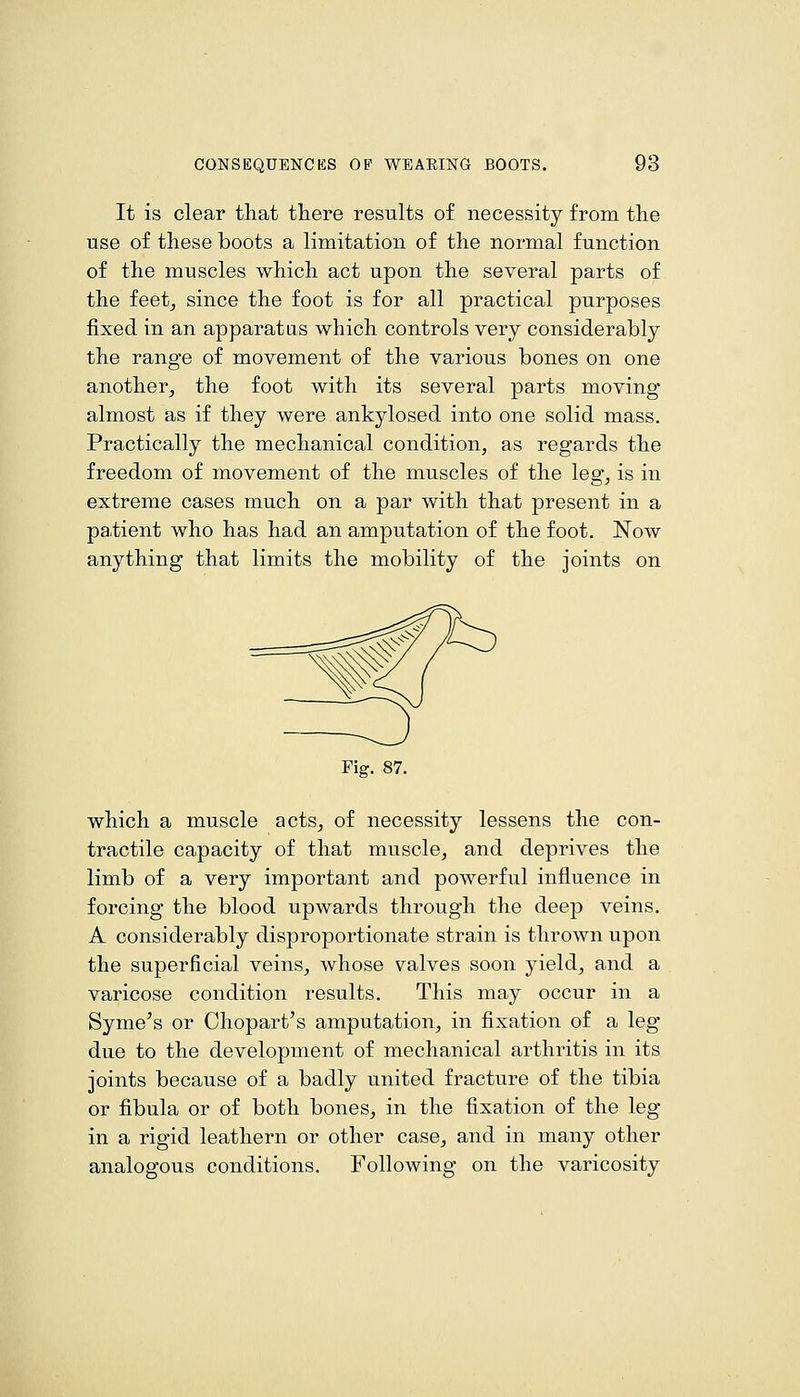 CONSEQUENCES OF WEARING BOOTS. 93

It is clear that there results of necessity from the use of these boots a limitation of the normal function of the muscles which act upon the several parts of the feet, since the foot is for all practical purposes fixed in an apparatus which controls very considerably the range of movement of the various bones on one another, the foot with its several parts moving almost as if they were ankylosed into one solid mass. Practically the mechanical condition, as regards the freedom of movement of the muscles of the leg, is in extreme cases much on a par with that present in a patient who has had an amputation of the foot. Now anything that limits the mobility of the joints on

Fig. 87.

which a muscle acts, of necessity lessens the contractile capacity of that muscle, and deprives the limb of a very important and powerful influence in forcing the blood upwards through the deep veins. A considerably disproportionate strain is thrown upon the superficial veins, whose valves soon yield, and a varicose condition results. This may occur in a Syme's or Chopart's amputation, in fixation of a leg due to the development of mechanical arthritis in its joints because of a badly united fracture of the tibia or fibula or of both bones, in the fixation of the leg in a rigid leathern or other case, and in many other analogous conditions. Following on the varicosity